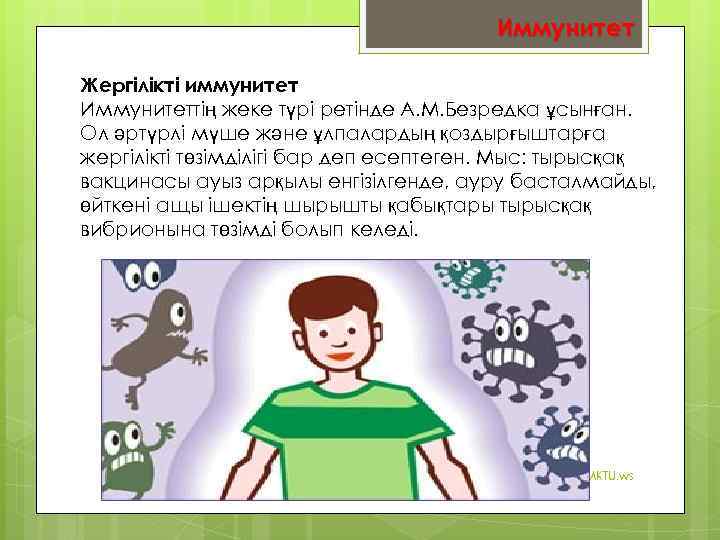 Иммунитет

Жергілікті иммунитет
Иммунитеттің жеке түрі ретінде А.М.Безредка ұсынған. Ол әртүрлі мүше және ұлпалардың қоздырғыштарға жергілікті төзімділігі бар деп есептеген. Мыс: тырысқақ вакцинасы ауыз арқылы енгізілгенде, ауру басталмайды, өйткені ащы ішектің шырышты қабықтары тырысқақ вибрионына төзімді болып келеді.

AKTU.ws